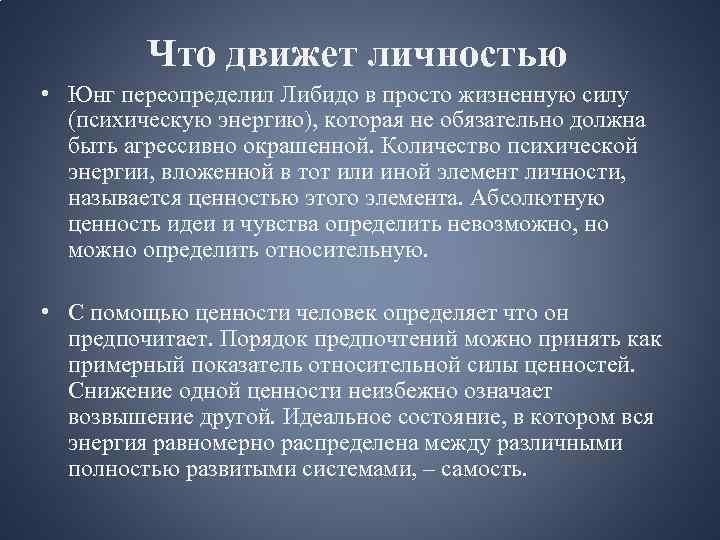 Что движет личностью

• Юнг переопределил Либидо в просто жизненную силу (психическую энергию), которая не обязательно должна быть агрессивно окрашенной. Количество психической энергии, вложенной в тот или иной элемент личности, называется ценностью этого элемента. Абсолютную ценность идеи и чувства определить невозможно, но можно определить относительную.

• С помощью ценности человек определяет что он предпочитает. Порядок предпочтений можно принять как примерный показатель относительной силы ценностей. Снижение одной ценности неизбежно означает возвышение другой. Идеальное состояние, в котором вся энергия равномерно распределена между различными полностью развитыми системами, – самость.